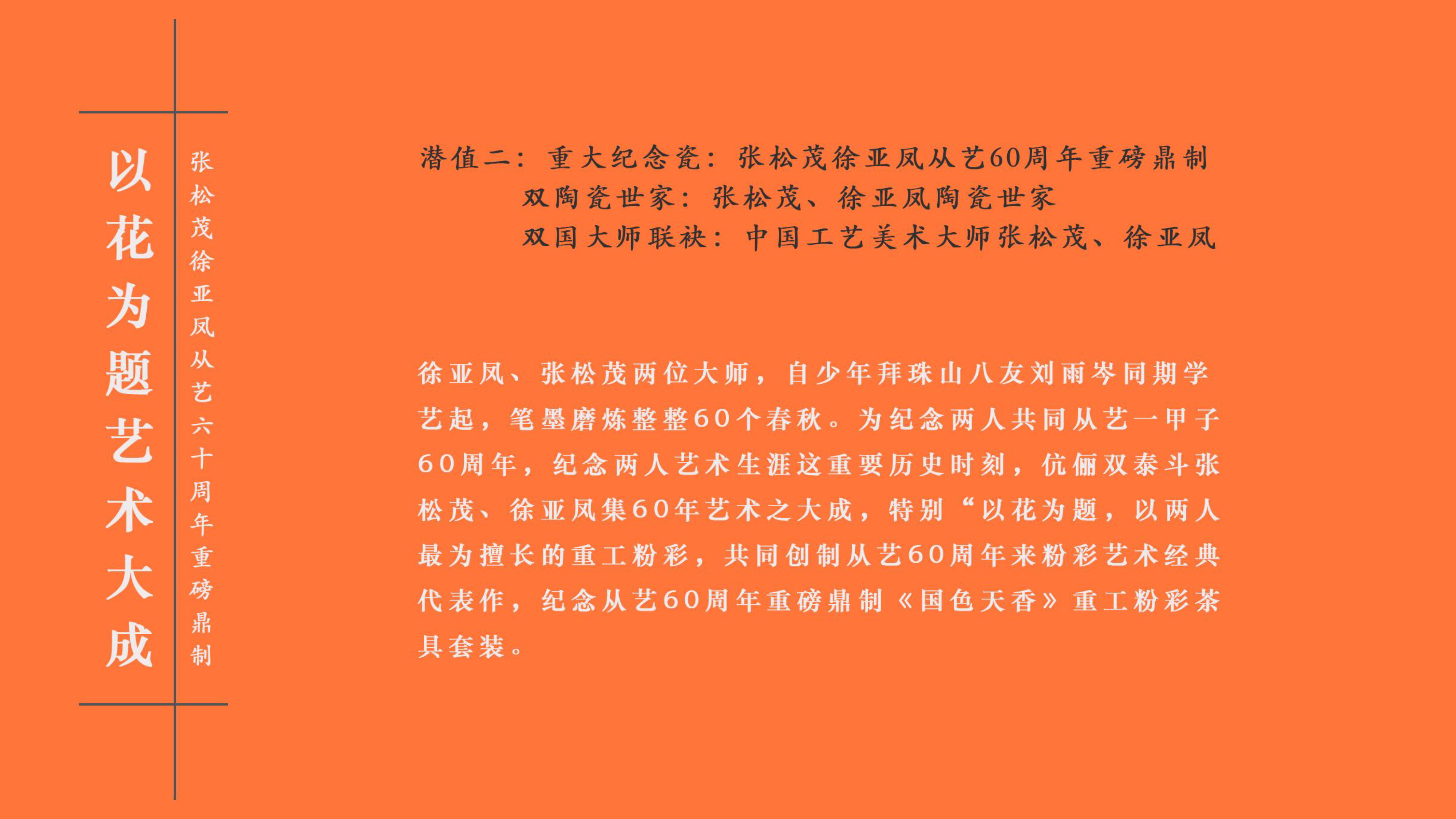 以花为题艺术大成

张松茂徐亚凤从艺六十周年重磅鼎制

潜值二：重大纪念瓷：张松茂徐亚凤从艺60周年重磅鼎制
双陶瓷世家：张松茂、徐亚凤陶瓷世家
双国大师联袂：中国工艺美术大师张松茂、徐亚凤

徐亚凤、张松茂两位大师，自少年拜珠山八友刘雨岑同期学艺起，笔墨磨炼整整60个春秋。为纪念两人共同从艺一甲子60周年，纪念两人艺术生涯这重要历史时刻，伉俪双泰斗张松茂、徐亚凤集60年艺术之大成，特别“以花为题，以两人最为擅长的重工粉彩，共同创制从艺60周年来粉彩艺术经典代表作，纪念从艺60周年重磅鼎制《国色天香》重工粉彩茶具套装。